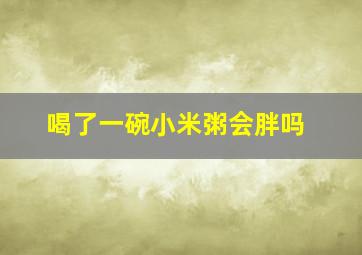 喝了一碗小米粥会胖吗